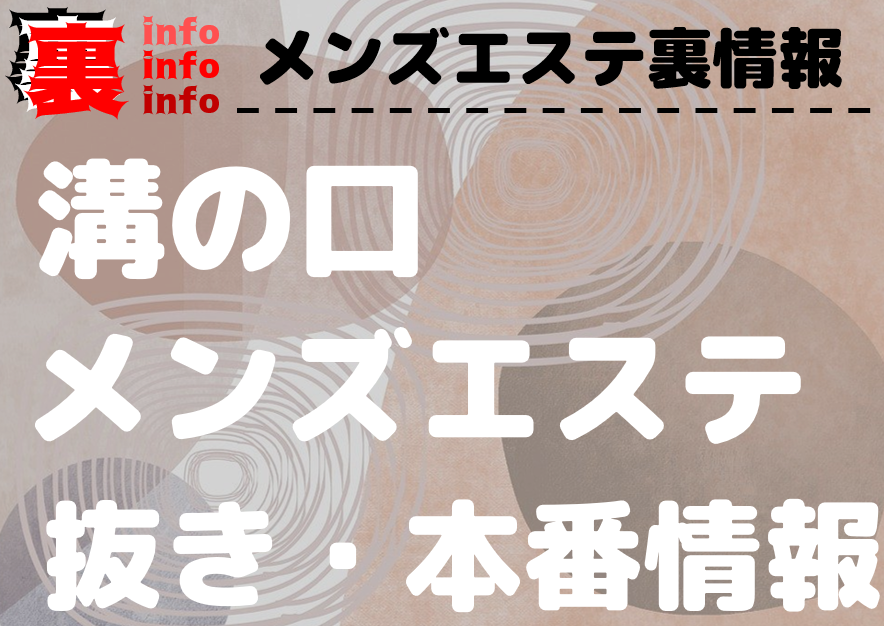 裏 info info info

メンズエステ裏情報

溝の口
メンズエステ
抜き・本番情報